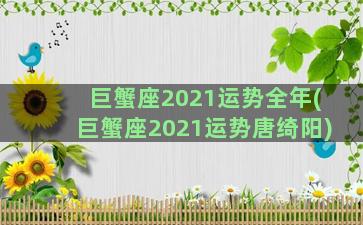 巨蟹座2021运势全年(巨蟹座2021运势唐绮阳)